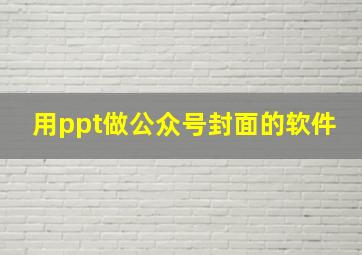 用ppt做公众号封面的软件